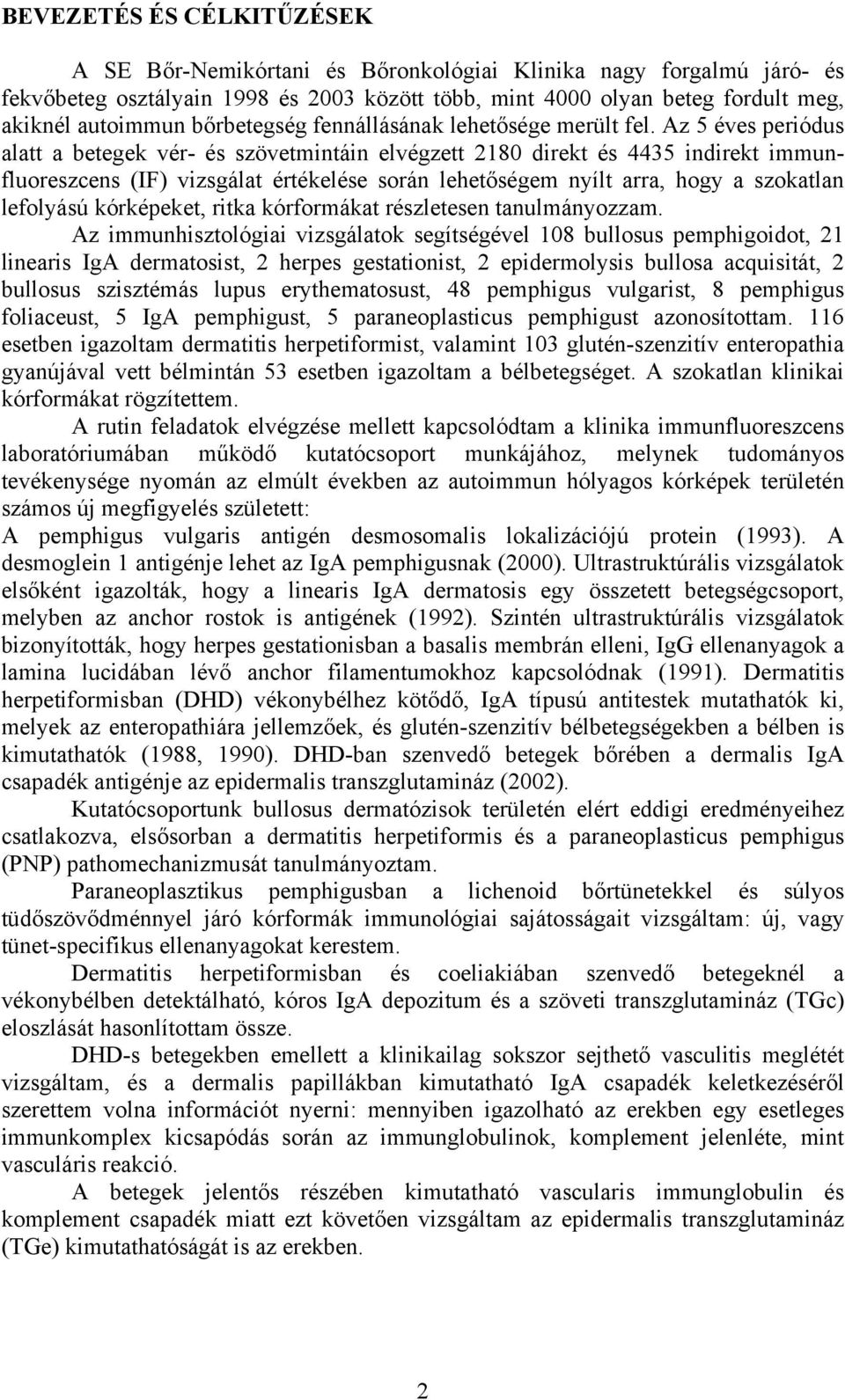 BEVEZETÉS ÉS CÉLKITŰZÉSEK

A SE Bőr-Nemikórtani és Bőronkológiai Klinika nagy forgalmú járó- és fekvőbeteg osztályain 1998 és 2003 között több, mint 4000 olyan beteg fordult meg, akiknél autoimmun bőrbetegség fennállásának lehetősége merült fel. Az 5 éves periódus alatt a betegek vér- és szövetmintáin elvégzett 2180 direkt és 4435 indirekt immunfluoreszcens (IF) vizsgálat értékelése során lehetőségem nyílt arra, hogy a szokatlan lefolyású kórképeket, ritka kórformákat részletesen tanulmányozzam.

Az immunhisztológiai vizsgálatok segítségével 108 bullosus pemphigoidot, 21 linearis IgA dermatosist, 2 herpes gestationist, 2 epidermolysis bullosa acquisitát, 2 bullosus szisztémás lupus erythematosust, 48 pemphigus vulgarist, 8 pemphigus foliaceust, 5 IgA pemphigust, 5 paraneoplasticus pemphigust azonosítottam. 116 esetben igazoltam dermatitis herpetiformist, valamint 103 glutén-szenzitív enteropathia gyanújával vett bélmintán 53 esetben igazoltam a bélbetegséget. A szokatlan klinikai kórformákat rögzítettem.

A rutin feladatok elvégzése mellett kapcsolódtam a klinika immunfluoreszcens laboratóriumában működő kutatócsoport munkájához, melynek tudományos tevékenysége nyomán az elmúlt években az autoimmun hólyagos kórképek területén számos új megfigyelés született:
A pemphigus vulgaris antigén desmosomalis lokalizációjú protein (1993). A desmoglein 1 antigénje lehet az IgA pemphigusnak (2000). Ultrastruktúrális vizsgálatok elsőként igazolták, hogy a linearis IgA dermatosis egy összetett betegségcsoport, melyben az anchor rostok is antigének (1992). Szintén ultrastruktúrális vizsgálatok bizonyították, hogy herpes gestationisban a basalis membrán elleni, IgG ellenanyagok a lamina lucidában lévő anchor filamentumokhoz kapcsolódnak (1991). Dermatitis herpetiformisban (DHD) vékonybélhez kötődő, IgA típusú antitestek mutathatók ki, melyek az enteropathiára jellemzőek, és glutén-szenzitív bélbetegségekben a bélben is kimutathatók (1988, 1990). DHD-ban szenvedő betegek bőrében a dermalis IgA csapadék antigénje az epidermalis transzglutamináz (2002).

Kutatócsoportunk bullosus dermatózisok területén elért eddigi eredményeihez csatlakozva, elsősorban a dermatitis herpetiformis és a paraneoplasticus pemphigus (PNP) pathomechanizmusát tanulmányoztam.

Paraneoplasztikus pemphigusban a lichenoid bőrtünetekkel és súlyos tüdőszövődménnyel járó kórformák immunológiai sajátosságait vizsgáltam: új, vagy tünet-specifikus ellenanyagokat kerestem.

Dermatitis herpetiformisban és coeliakiában szenvedő betegeknél a vékonybélben detektálható, kóros IgA depozitum és a szöveti transzglutamináz (TGc) eloszlását hasonlítottam össze.

DHD-s betegekben emellett a klinikailag sokszor sejthető vasculitis meglétét vizsgáltam, és a dermalis papillákban kimutatható IgA csapadék keletkezéséről szerettem volna információt nyerni: mennyiben igazolható az erekben egy esetleges immunkomplex kicsapódás során az immunglobulinok, komplement jelenléte, mint vasculáris reakció.

A betegek jelentős részében kimutatható vascularis immunglobulin és komplement csapadék miatt ezt követően vizsgáltam az epidermalis transzglutamináz (TGe) kimutathatóságát is az erekben.

2